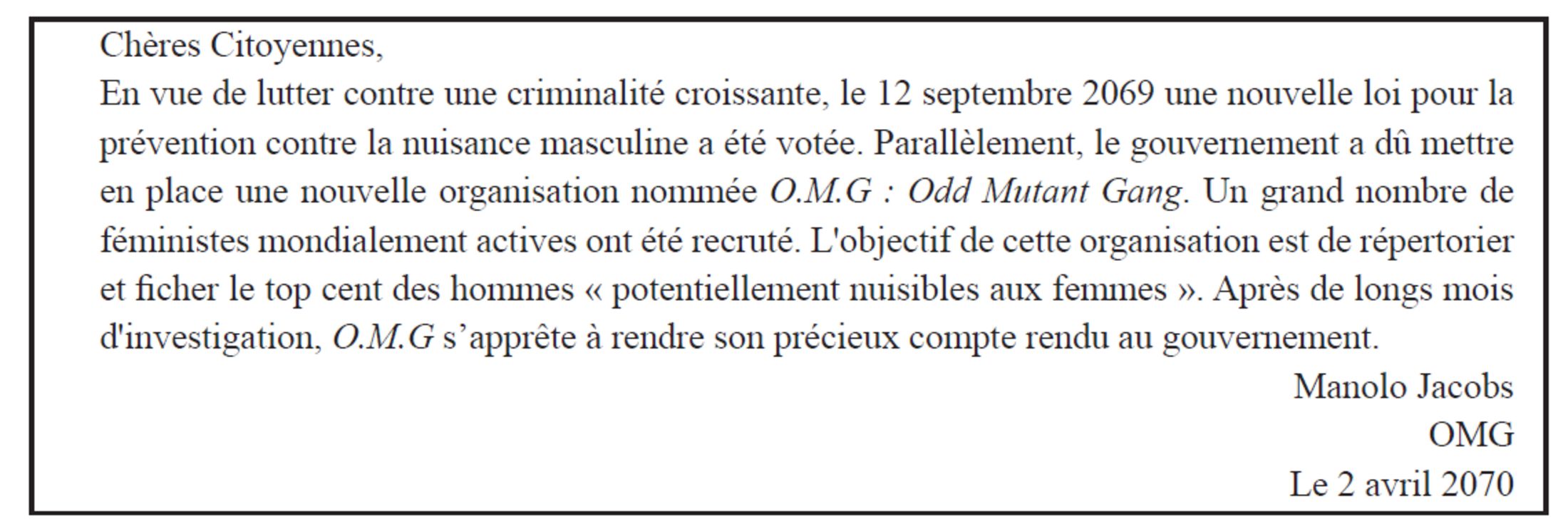 Chères Citoyennes,

En vue de lutter contre une criminalité croissante, le 12 septembre 2069 une nouvelle loi pour la prévention contre la nuisance masculine a été votée. Parallèlement, le gouvernement a dû mettre en place une nouvelle organisation nommée O.M.G : Odd Mutant Gang. Un grand nombre de féministes mondialement actives ont été recruté. L'objectif de cette organisation est de répertorier et ficher le top cent des hommes « potentiellement nuisibles aux femmes ». Après de longs mois d'investigation, O.M.G s'apprête à rendre son précieux compte rendu au gouvernement.

Manolo Jacobs
OMG
Le 2 avril 2070